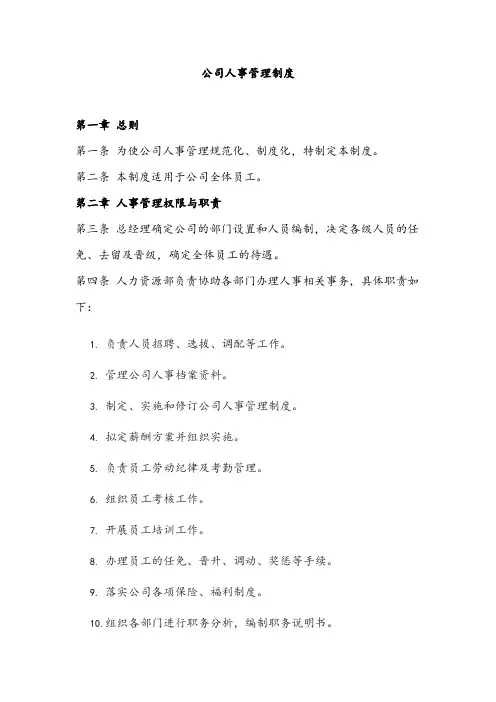 公司人事管理制度

第一章 总则

第一条 为使公司人事管理规范化、制度化，特制定本制度。

第二条 本制度适用于公司全体员工。

第二章 人事管理权限与职责

第三条 总经理确定公司的部门设置和人员编制，决定各级人员的任免、去留及晋级，确定全体员工的待遇。

第四条 人力资源部负责协助各部门办理人事相关事务，具体职责如下：

1. 负责人员招聘、选拔、调配等工作。

2. 管理公司人事档案资料。

3. 制定、实施和修订公司人事管理制度。

4. 拟定薪酬方案并组织实施。

5. 负责员工劳动纪律及考勤管理。

6. 组织员工考核工作。

7. 开展员工培训工作。

8. 办理员工的任免、晋升、调动、奖惩等手续。

9. 落实公司各项保险、福利制度。

10. 组织各部门进行职务分析，编制职务说明书。